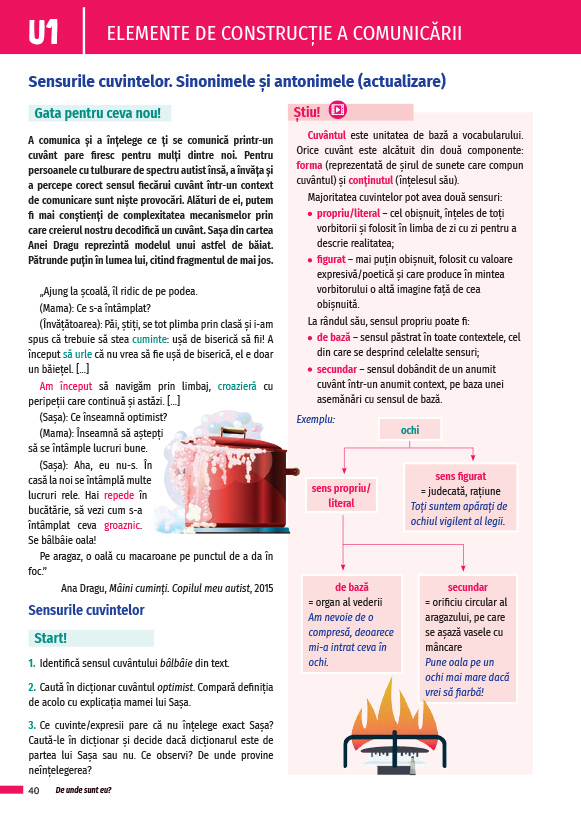 U1 ELEMENTE DE CONSTRUCȚIE A COMUNICĂRII

Sensurile cuvintelor. Sinonimele și antonimele (actualizare)

Gata pentru ceva nou!

A comunica și a înțelege ce ți se comunică printr-un cuvânt pare firesc pentru mulți dintre noi. Pentru persoanele cu tulburare de spectru autist însă, a învăța și a percepe corect sensul fiecărui cuvânt într-un context de comunicare sunt niște provocări. Alături de ei, putem fi mai conștienți de complexitatea mecanismelor prin care creierul nostru decodifică un cuvânt. Sașa din cartea Anei Dragu reprezintă modelul unui astfel de băiat. Pătrunde puțin în lumea lui, citind fragmentul de mai jos.

„Ajung la școală, îl ridic de pe podea.
(Mama): Ce s-a întâmplat?
(Învățătoarea): Păi, știți, se tot plimba prin clasă și i-am spus că trebuie să stea cuminte: ușă de biserică să fii! A început să urle că nu vrea să fie ușă de biserică, el e doar un băiețel. [...]
Am început să navigăm prin limbaj, croazieră cu peripeții care continuă și astăzi. [...]
(Sașa): Ce înseamnă optimist?
(Mama): Înseamnă să aștepți să se întâmple lucruri bune.
(Sașa): Aha, eu nu-s. În casă la noi se întâmplă multe lucruri rele. Hai repede în bucătărie, să vezi cum s-a întâmplat ceva groaznic. Se bâlbâie oala!
Pe aragaz, o oală cu macaroane pe punctul de a da în foc.”
Ana Dragu, Mâini cuminți. Copilul meu autist, 2015

Sensurile cuvintelor

Start!

1. Identifică sensul cuvântului bâlbâie din text.

2. Caută în dicționar cuvântul optimist. Compară definiția de acolo cu explicația mamei lui Sașa.

3. Ce cuvinte/expresii pare că nu înțelege exact Sașa? Caută-le în dicționar și decide dacă dicționarul este de partea lui Sașa sau nu. Ce observi? De unde provine neînțelegerea?

Știu!

Cuvântul este unitatea de bază a vocabularului. Orice cuvânt este alcătuit din două componente: forma (reprezentată de șirul de sunete care compun cuvântul) și conținutul (înțelesul său).
Majoritatea cuvintelor pot avea două sensuri:
• propriu/literal – cel obișnuit, înțeles de toți vorbitorii și folosit în limba de zi cu zi pentru a descrie realitatea;
• figurat – mai puțin obișnuit, folosit cu valoare expresivă/poetică și care produce în mintea vorbitorului o altă imagine față de cea obișnuită.
La rândul său, sensul propriu poate fi:
• de bază – sensul păstrat în toate contextele, cel din care se desprind celelalte sensuri;
• secundar – sensul dobândit de un anumit cuvânt într-un anumit context, pe baza unei asemănări cu sensul de bază.

Exemplu:

ochi

sens propriu/ literal

sens figurat
= judecată, rațiune
Toți suntem apărați de ochiul vigilent al legii.

de bază
= organ al vederii
Am nevoie de o compresă, deoarece mi-a intrat ceva în ochi.

secundar
= orificiu circular al aragazului, pe care se așază vasele cu mâncare
Pune oala pe un ochi mai mare dacă vrei să fiarbă!

40 De unde sunt eu?